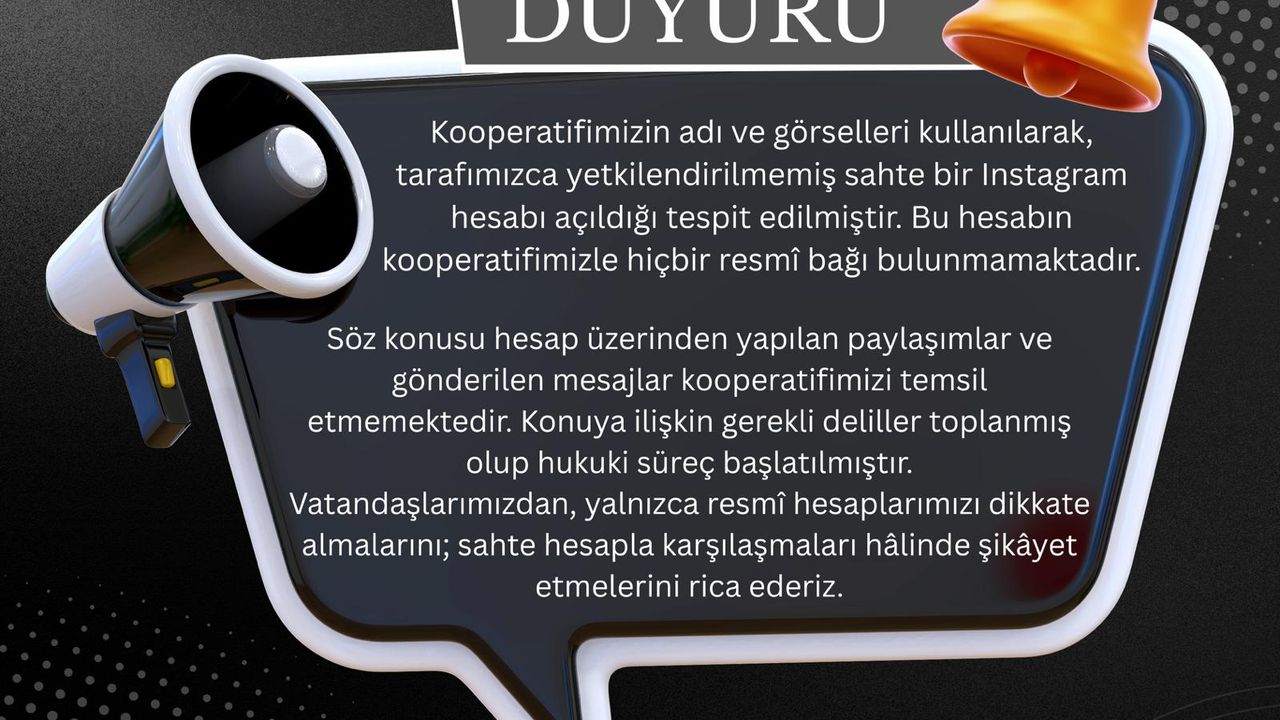 DUYURU

Kooperatifimizin adı ve görselleri kullanılarak, tarafımızca yetkilendirilmemiş sahte bir Instagram hesabı açıldığı tespit edilmiştir. Bu hesabın kooperatifimizle hiçbir resmî bağı bulunmamaktadır.

Söz konusu hesap üzerinden yapılan paylaşımlar ve gönderilen mesajlar kooperatifimizi temsil etmemektedir. Konuya ilişkin gerekli deliller toplanmış olup hukuki süreç başlatılmıştır. Vatandaşlarımızdan, yalnızca resmî hesaplarımızı dikkate almalarını; sahte hesapla karşılaşmaları hâlinde şikâyet etmelerini rica ederiz.